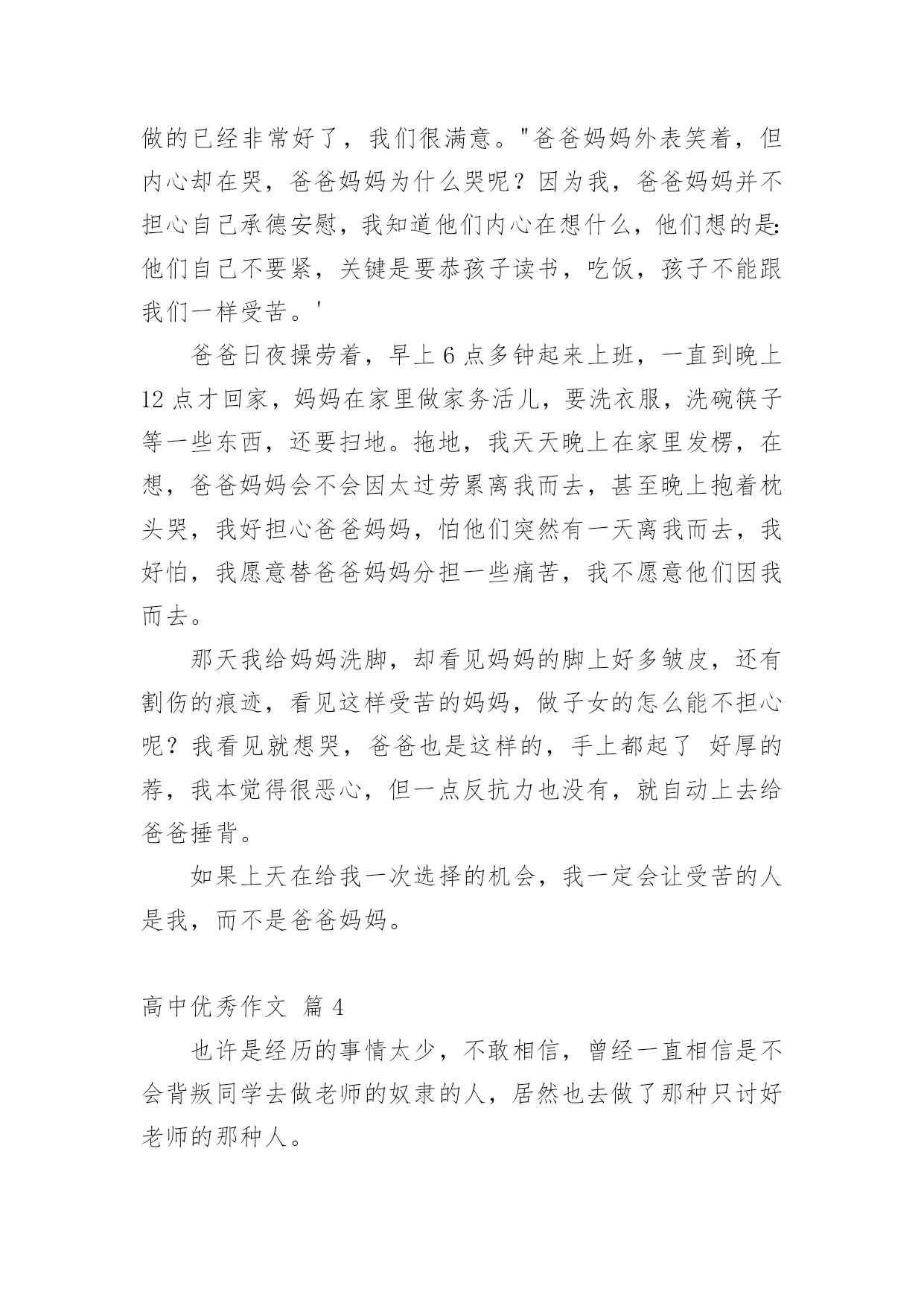 做的已经非常好了，我们很满意。"爸爸妈妈外表笑着，但内心却在哭，爸爸妈妈为什么哭呢？因为我，爸爸妈妈并不担心自己承德安慰，我知道他们内心在想什么，他们想的是：他们自己不要紧，关键是要恭孩子读书，吃饭，孩子不能跟我们一样受苦。'

爸爸日夜操劳着，早上 6 点多钟起来上班，一直到晚上 12 点才回家，妈妈在家里做家务活儿，要洗衣服，洗碗筷子等一些东西，还要扫地。拖地，我天天晚上在家里发楞，在想，爸爸妈妈会不会因太过劳累离我而去，甚至晚上抱着枕头哭，我好担心爸爸妈妈，怕他们突然有一天离我而去，我好怕，我愿意替爸爸妈妈分担一些痛苦，我不愿意他们因我而去。

那天我给妈妈洗脚，却看见妈妈的脚上好多皱皮，还有割伤的痕迹，看见这样受苦的妈妈，做子女的怎么能不担心呢？我看见就想哭，爸爸也是这样的，手上都起了 好厚的荐，我本觉得很恶心，但一点反抗力也没有，就自动上去给爸爸捶背。

如果上天在给我一次选择的机会，我一定会让受苦的人是我，而不是爸爸妈妈。

高中优秀作文 篇 4

也许是经历的事情太少，不敢相信，曾经一直相信是不会背叛同学去做老师的奴隶的人，居然也去做了那种只讨好老师的那种人。